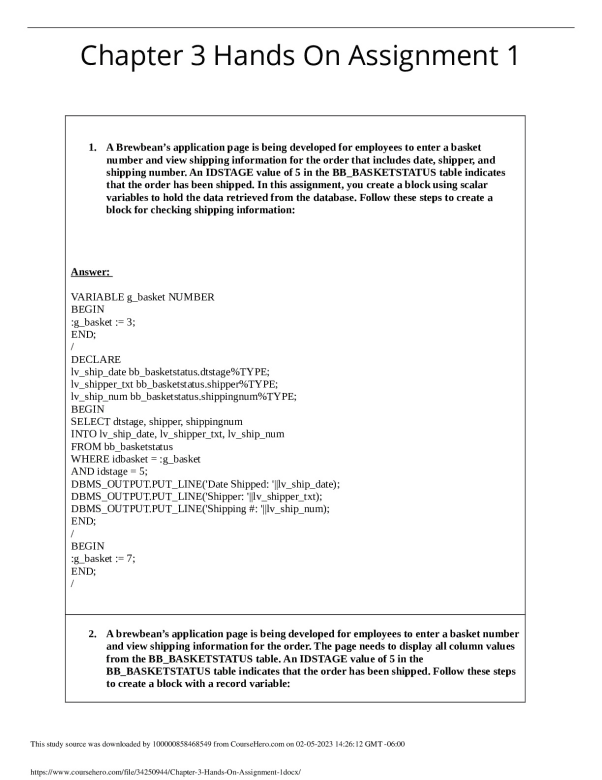 Chapter 3 Hands On Assignment 1

1. A Brewbean's application page is being developed for employees to enter a basket number and view shipping information for the order that includes date, shipper, and shipping number. An IDSTAGE value of 5 in the BB_BASKETSTATUS table indicates that the order has been shipped. In this assignment, you create a block using scalar variables to hold the data retrieved from the database. Follow these steps to create a block for checking shipping information:

Answer:

VARIABLE g_basket NUMBER
BEGIN
:g_basket := 3;
END;
/
DECLARE
lv_ship_date bb_basketstatus.dtstage%TYPE;
lv_shipper_txt bb_basketstatus.shipper%TYPE;
lv_ship_num bb_basketstatus.shippingnum%TYPE;
BEGIN
SELECT dtstage, shipper, shippingnum
INTO lv_ship_date, lv_shipper_txt, lv_ship_num
FROM bb_basketstatus
WHERE idbasket = :g_basket
AND idstage = 5;
DBMS_OUTPUT.PUT_LINE('Date Shipped: '||lv_ship_date);
DBMS_OUTPUT.PUT_LINE('Shipper: '||lv_shipper_txt);
DBMS_OUTPUT.PUT_LINE('Shipping #: '||lv_ship_num);
END;
/
BEGIN
:g_basket := 7;
END;
/

2. A brewbean's application page is being developed for employees to enter a basket number and view shipping information for the order. The page needs to display all column values from the BB_BASKETSTATUS table. An IDSTAGE value of 5 in the BB_BASKETSTATUS table indicates that the order has been shipped. Follow these steps to create a block with a record variable:

This study source was downloaded by 100000858468549 from CourseHero.com on 02-05-2023 14:26:12 GMT -06:00

https://www.coursehero.com/file/34250944/Chapter-3-Hands-On-Assignment-1docx/